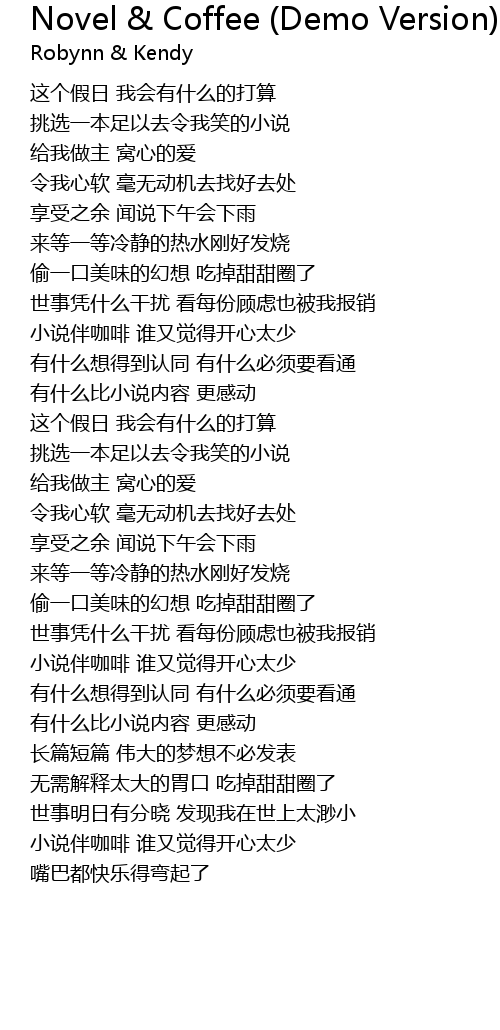 Novel & Coffee (Demo Version)
Robynn & Kendy

这个假日 我会有什么的打算
挑选一本足以去令我笑的小说
给我做主 窝心的爱
令我心软 毫无动机去找好去处
享受之余 闻说下午会下雨
来等一等冷静的热水刚好发烧
偷一口美味的幻想 吃掉甜甜圈了
世事凭什么干扰 看每份顾虑也被我报销
小说伴咖啡 谁又觉得开心太少
有什么想得到认同 有什么必须要看通
有什么比小说内容 更感动
这个假日 我会有什么的打算
挑选一本足以去令我笑的小说
给我做主 窝心的爱
令我心软 毫无动机去找好去处
享受之余 闻说下午会下雨
来等一等冷静的热水刚好发烧
偷一口美味的幻想 吃掉甜甜圈了
世事凭什么干扰 看每份顾虑也被我报销
小说伴咖啡 谁又觉得开心太少
有什么想得到认同 有什么必须要看通
有什么比小说内容 更感动
长篇短篇 伟大的梦想不必发表
无需解释太大的胃口 吃掉甜甜圈了
世事明日有分晓 发现我在世上太渺小
小说伴咖啡 谁又觉得开心太少
嘴巴都快乐得弯起了